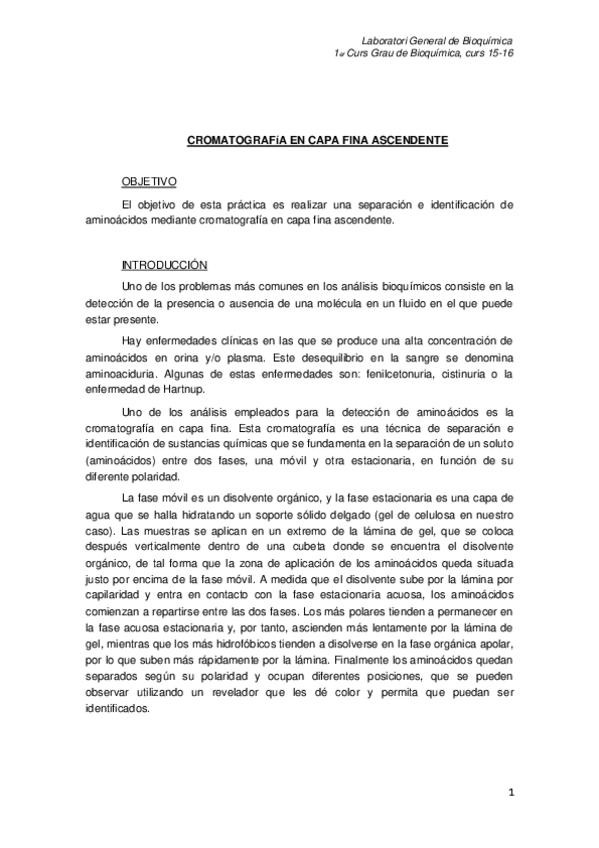 Laboratori General de Bioquímica
1er Curs Grau de Bioquímica, curs 15-16

CROMATOGRAFíA EN CAPA FINA ASCENDENTE

OBJETIVO

El objetivo de esta práctica es realizar una separación e identificación de aminoácidos mediante cromatografía en capa fina ascendente.

INTRODUCCIÓN

Uno de los problemas más comunes en los análisis bioquímicos consiste en la detección de la presencia o ausencia de una molécula en un fluido en el que puede estar presente.

Hay enfermedades clínicas en las que se produce una alta concentración de aminoácidos en orina y/o plasma. Este desequilibrio en la sangre se denomina aminoaciduria. Algunas de estas enfermedades son: fenilcetonuria, cistinuria o la enfermedad de Hartnup.

Uno de los análisis empleados para la detección de aminoácidos es la cromatografía en capa fina. Esta cromatografía es una técnica de separación e identificación de sustancias químicas que se fundamenta en la separación de un soluto (aminoácidos) entre dos fases, una móvil y otra estacionaria, en función de su diferente polaridad.

La fase móvil es un disolvente orgánico, y la fase estacionaria es una capa de agua que se halla hidratando un soporte sólido delgado (gel de celulosa en nuestro caso). Las muestras se aplican en un extremo de la lámina de gel, que se coloca después verticalmente dentro de una cubeta donde se encuentra el disolvente orgánico, de tal forma que la zona de aplicación de los aminoácidos queda situada justo por encima de la fase móvil. A medida que el disolvente sube por la lámina por capilaridad y entra en contacto con la fase estacionaria acuosa, los aminoácidos comienzan a repartirse entre las dos fases. Los más polares tienden a permanecer en la fase acuosa estacionaria y, por tanto, ascienden más lentamente por la lámina de gel, mientras que los más hidrofóbicos tienden a disolverse en la fase orgánica apolar, por lo que suben más rápidamente por la lámina. Finalmente los aminoácidos quedan separados según su polaridad y ocupan diferentes posiciones, que se pueden observar utilizando un revelador que les dé color y permita que puedan ser identificados.

1